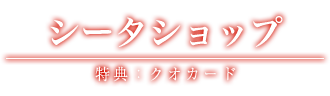 シータショップ

特典：クオカード